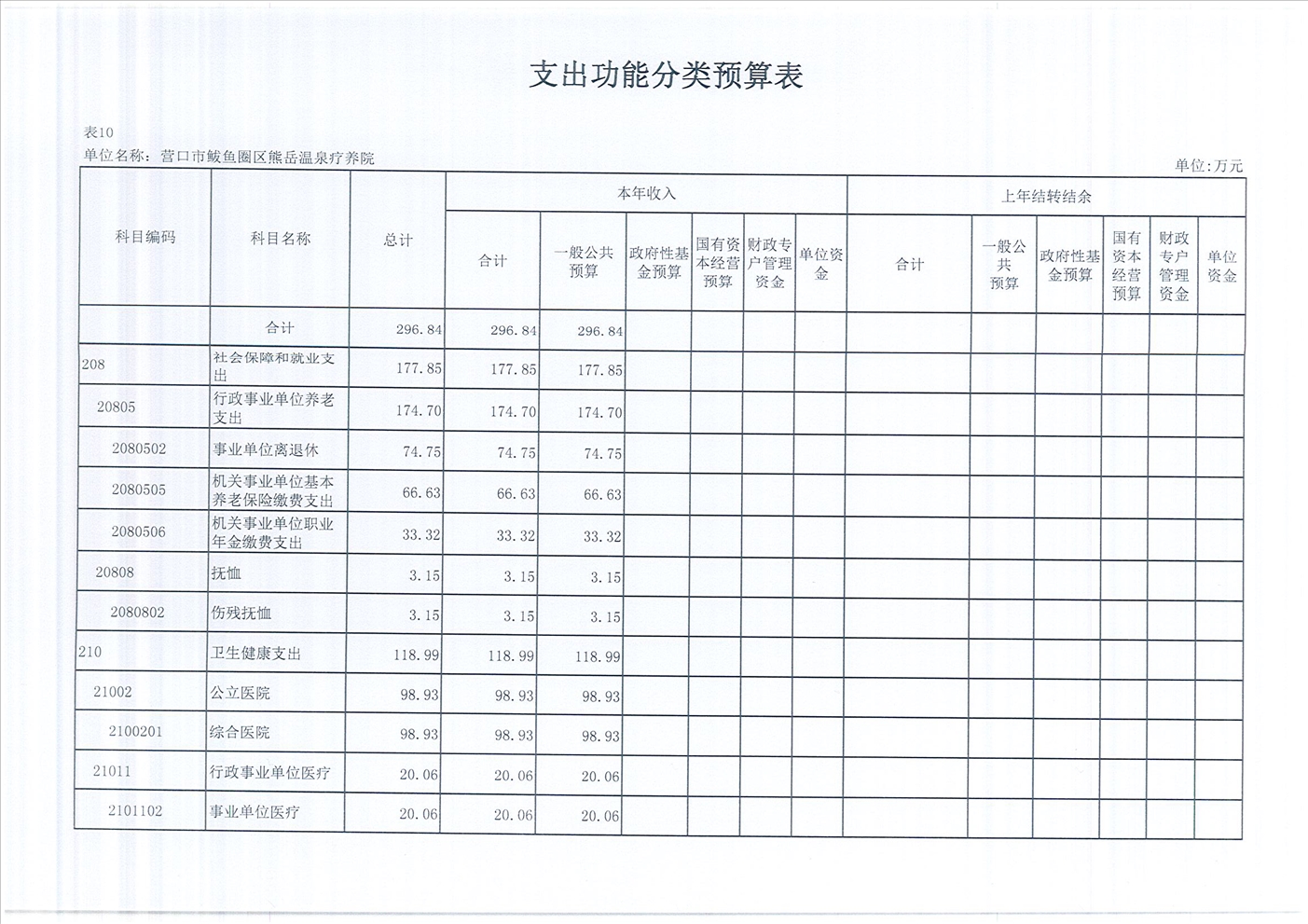 支出功能分类预算表

表10
单位名称：营口市鲅鱼圈区熊岳温泉疗养院

单位：万元

| 科目编码 | 科目名称 | 总计 | 本年收入 合计 | 本年收入 一般公共预算 | 本年收入 政府性基金预算 | 本年收入 国有资本经营预算 | 本年收入 财政专户管理资金 | 本年收入 单位资金 | 上年结转结余 合计 | 上年结转结余 一般公共预算 | 上年结转结余 政府性基金预算 | 上年结转结余 国有资本经营预算 | 上年结转结余 财政专户管理资金 | 上年结转结余 单位资金 |
|---|---|---|---|---|---|---|---|---|---|---|---|---|---|---|
| | 合计 | 296.84 | 296.84 | 296.84 | | | | | | | | | | |
| 208 | 社会保障和就业支出 | 177.85 | 177.85 | 177.85 | | | | | | | | | | |
| 20805 | 行政事业单位养老支出 | 174.70 | 174.70 | 174.70 | | | | | | | | | | |
| 2080502 | 事业单位离退休 | 74.75 | 74.75 | 74.75 | | | | | | | | | | |
| 2080505 | 机关事业单位基本养老保险缴费支出 | 66.63 | 66.63 | 66.63 | | | | | | | | | | |
| 2080506 | 机关事业单位职业年金缴费支出 | 33.32 | 33.32 | 33.32 | | | | | | | | | | |
| 20808 | 抚恤 | 3.15 | 3.15 | 3.15 | | | | | | | | | | |
| 2080802 | 伤残抚恤 | 3.15 | 3.15 | 3.15 | | | | | | | | | | |
| 210 | 卫生健康支出 | 118.99 | 118.99 | 118.99 | | | | | | | | | | |
| 21002 | 公立医院 | 98.93 | 98.93 | 98.93 | | | | | | | | | | |
| 2100201 | 综合医院 | 98.93 | 98.93 | 98.93 | | | | | | | | | | |
| 21011 | 行政事业单位医疗 | 20.06 | 20.06 | 20.06 | | | | | | | | | | |
| 2101102 | 事业单位医疗 | 20.06 | 20.06 | 20.06 | | | | | | | | | | |